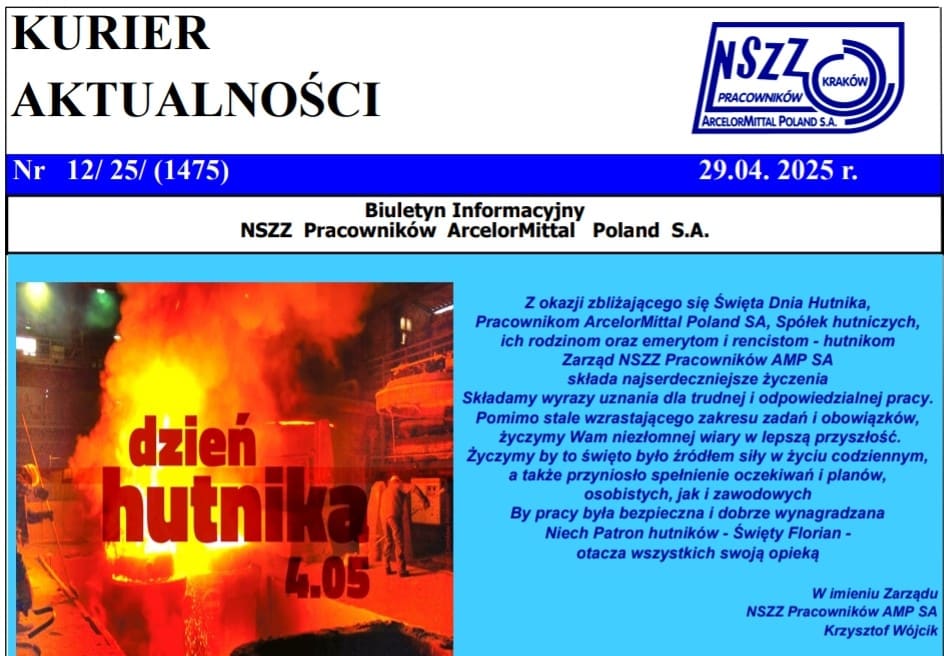 KURIER
AKTUALNOŚCI

NSZZ
PRACOWNIKÓW
KRAKÓW
ARCELORMITTAL POLAND S.A.

Nr 12/ 25/ (1475) 29.04. 2025 r.

Biuletyn Informacyjny
NSZZ Pracowników ArcelorMittal Poland S.A.

dzień
hutnika
4.05

Z okazji zbliżającego się Święta Dnia Hutnika, Pracownikom ArcelorMittal Poland SA, Spółek hutniczych, ich rodzinom oraz emerytom i rencistom - hutnikom Zarząd NSZZ Pracowników AMP SA składa najserdeczniejsze życzenia
Składamy wyrazy uznania dla trudnej i odpowiedzialnej pracy.
Pomimo stale wzrastającego zakresu zadań i obowiązków, życzymy Wam niezłomnej wiary w lepszą przyszłość.
Życzymy by to święto było źródłem siły w życiu codziennym, a także przyniosło spełnienie oczekiwań i planów, osobistych, jak i zawodowych
By pracy była bezpieczna i dobrze wynagradzana
Niech Patron hutników - Święty Florian - otacza wszystkich swoją opieką

W imieniu Zarządu
NSZZ Pracowników AMP SA
Krzysztof Wójcik